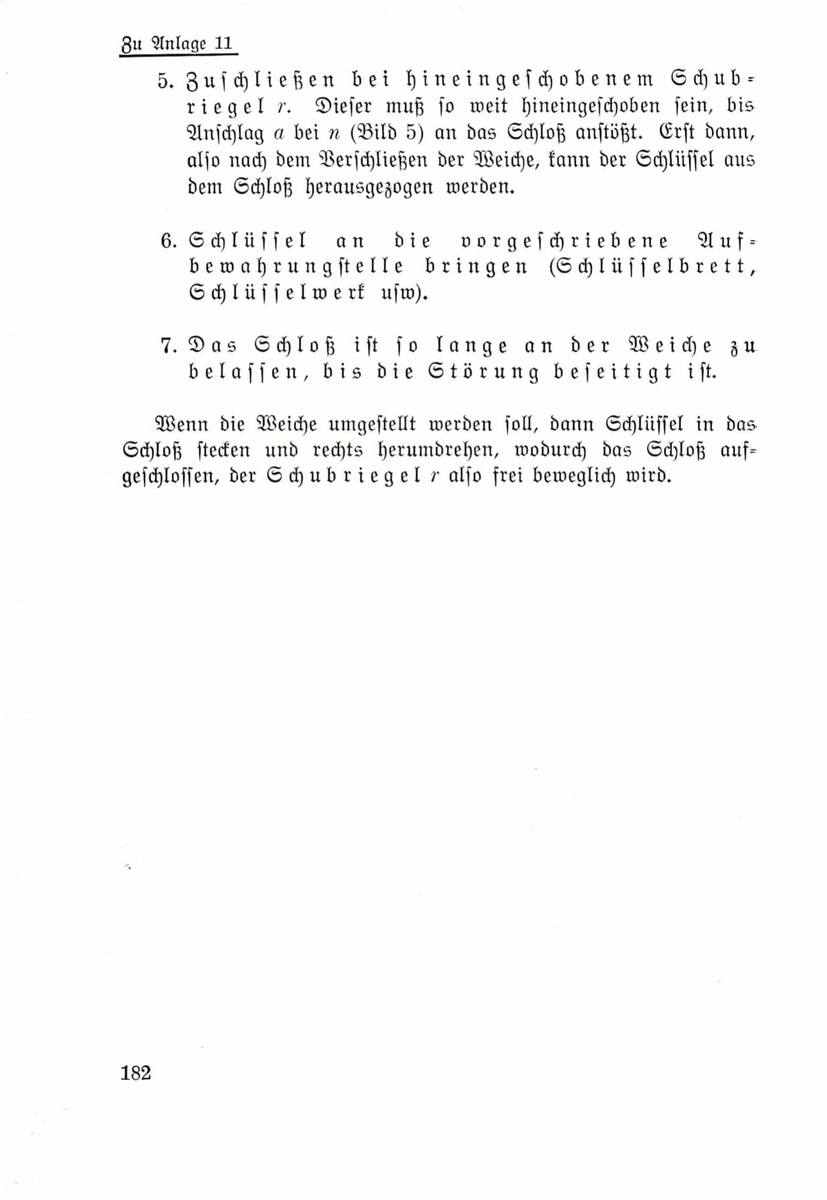 Zu Anlage 11

5. Zuschließen bei hineingeschobenem Schubriegel r. Dieser muß so weit hineingeschoben sein, bis Anschlag a bei n (Bild 5) an das Schloß anstößt. Erst dann, also nach dem Verschließen der Weiche, kann der Schlüssel aus dem Schloß herausgezogen werden.

6. Schlüssel an die vorgeschriebene Aufbewahrungstelle bringen (Schlüsselbrett, Schlüsselwerk usw).

7. Das Schloß ist so lange an der Weiche zu belassen, bis die Störung beseitigt ist.

Wenn die Weiche umgestellt werden soll, dann Schlüssel in das Schloß stecken und rechts herumdrehen, wodurch das Schloß aufgeschlossen, der Schubriegel r also frei beweglich wird.

182